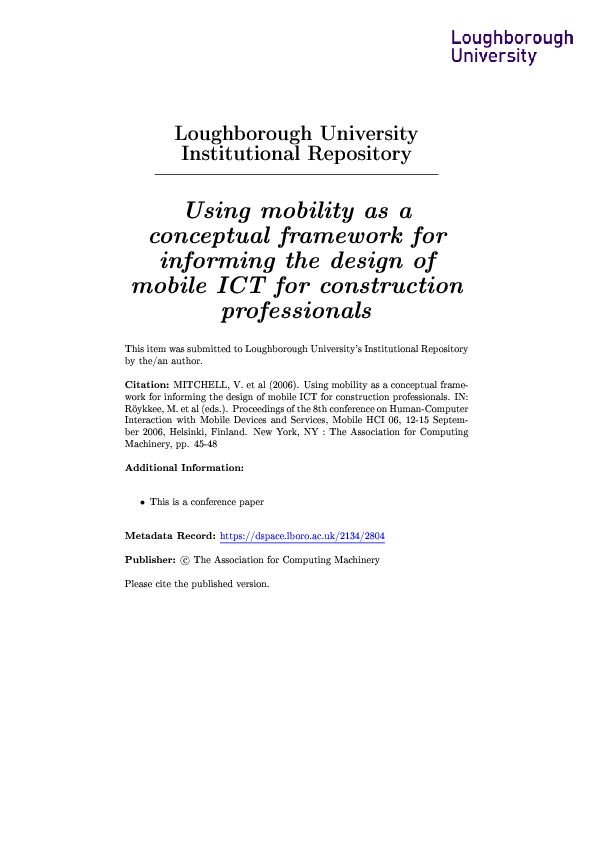 Loughborough University

Loughborough University Institutional Repository

Using mobility as a conceptual framework for informing the design of mobile ICT for construction professionals

This item was submitted to Loughborough University's Institutional Repository by the/an author.

Citation: MITCHELL, V. et al (2006). Using mobility as a conceptual framework for informing the design of mobile ICT for construction professionals. IN: Röykkee, M. et al (eds.). Proceedings of the 8th conference on Human-Computer Interaction with Mobile Devices and Services, Mobile HCI 06, 12-15 September 2006, Helsinki, Finland. New York, NY : The Association for Computing Machinery, pp. 45-48

Additional Information:

• This is a conference paper

Metadata Record: https://dspace.lboro.ac.uk/2134/2804

Publisher: © The Association for Computing Machinery

Please cite the published version.